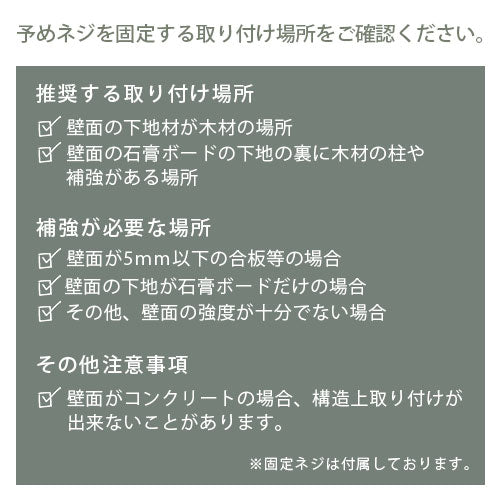 予めネジを固定する取り付け場所をご確認ください。

推奨する取り付け場所

☑ 壁面の下地材が木材の場所
☑ 壁面の石膏ボードの下地の裏に木材の柱や補強がある場所

補強が必要な場所

☑ 壁面が5mm以下の合板等の場合
☑ 壁面の下地が石膏ボードだけの場合
☑ その他、壁面の強度が十分でない場合

その他注意事項

☑ 壁面がコンクリートの場合、構造上取り付けが出来ないことがあります。

※固定ネジは付属しております。